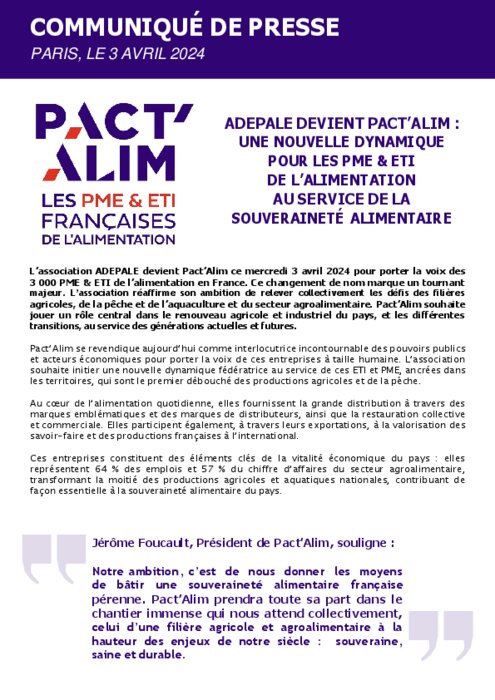 COMMUNIQUÉ DE PRESSE

PARIS, LE 3 AVRIL 2024

PACT' ALIM

LES PME & ETI FRANÇAISES DE L'ALIMENTATION

ADEPALE DEVIENT PACT'ALIM : UNE NOUVELLE DYNAMIQUE POUR LES PME & ETI DE L'ALIMENTATION AU SERVICE DE LA SOUVERAINETÉ ALIMENTAIRE

L'association ADEPALE devient Pact'Alim ce mercredi 3 avril 2024 pour porter la voix des 3 000 PME & ETI de l'alimentation en France. Ce changement de nom marque un tournant majeur. L'association réaffirme son ambition de relever collectivement les défis des filières agricoles, de la pêche et de l'aquaculture et du secteur agroalimentaire. Pact'Alim souhaite jouer un rôle central dans le renouveau agricole et industriel du pays, et les différentes transitions, au service des générations actuelles et futures.

Pact'Alim se revendique aujourd'hui comme interlocutrice incontournable des pouvoirs publics et acteurs économiques pour porter la voix de ces entreprises à taille humaine. L'association souhaite initier une nouvelle dynamique fédératrice au service de ces ETI et PME, ancrées dans les territoires, qui sont le premier débouché des productions agricoles et de la pêche.

Au cœur de l'alimentation quotidienne, elles fournissent la grande distribution à travers des marques emblématiques et des marques de distributeurs, ainsi que la restauration collective et commerciale. Elles participent également, à travers leurs exportations, à la valorisation des savoir-faire et des productions françaises à l'international.

Ces entreprises constituent des éléments clés de la vitalité économique du pays : elles représentent 64 % des emplois et 57 % du chiffre d'affaires du secteur agroalimentaire, transformant la moitié des productions agricoles et aquatiques nationales, contribuant de façon essentielle à la souveraineté alimentaire du pays.

Jérôme Foucault, Président de Pact'Alim, souligne :

Notre ambition, c'est de nous donner les moyens de bâtir une souveraineté alimentaire française pérenne. Pact'Alim prendra toute sa part dans le chantier immense qui nous attend collectivement, celui d'une filière agricole et agroalimentaire à la hauteur des enjeux de notre siècle : souveraine, saine et durable.